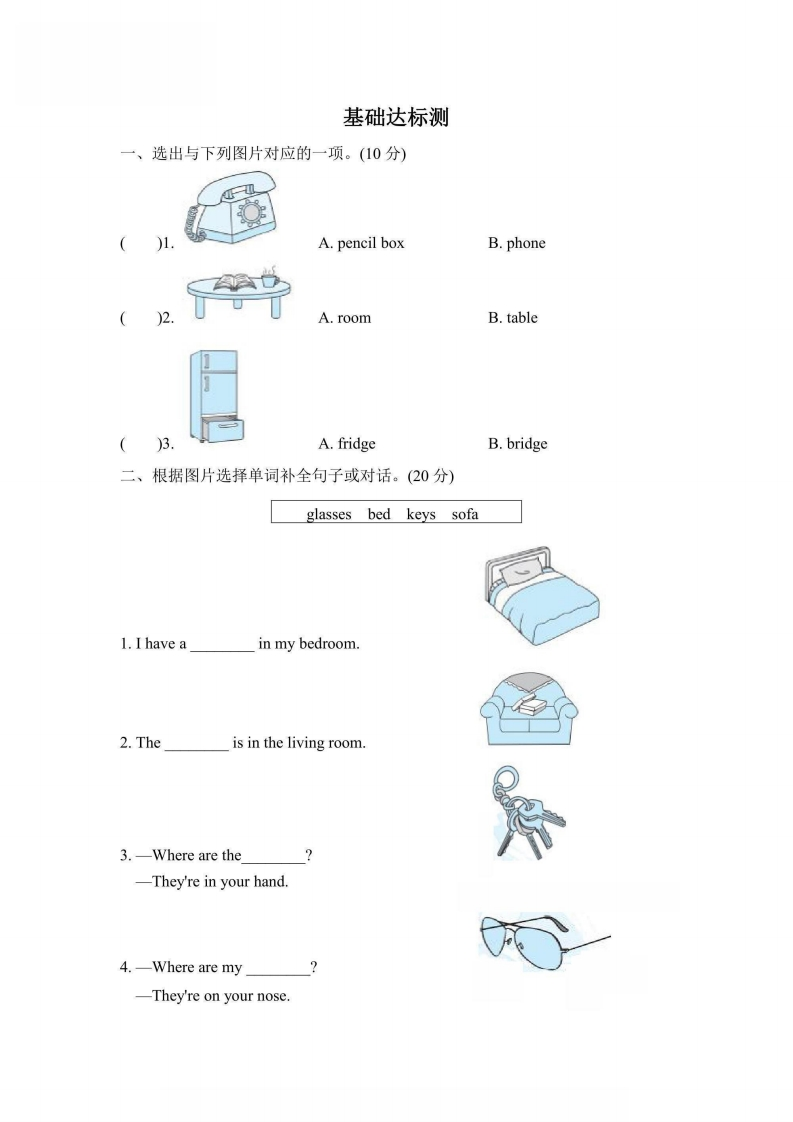 基础达标测

一、选出与下列图片对应的一项。(10 分)

(　　)1.　A. pencil box　B. phone

(　　)2.　A. room　B. table

(　　)3.　A. fridge　B. bridge

二、根据图片选择单词补全句子或对话。(20 分)

glasses　bed　keys　sofa

1. I have a ________ in my bedroom.

2. The ________ is in the living room.

3. —Where are the________?
—They're in your hand.

4. —Where are my ________?
—They're on your nose.